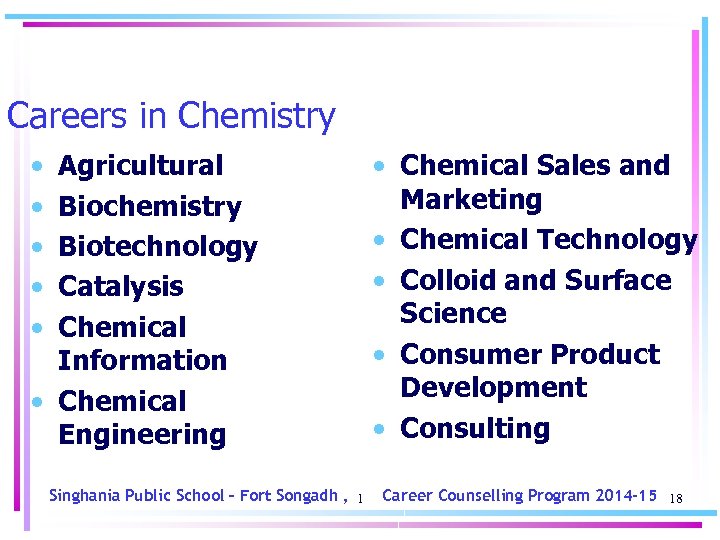 Careers in Chemistry

• Agricultural
• Biochemistry
• Biotechnology
• Catalysis
• Chemical Information
• Chemical Engineering

• Chemical Sales and Marketing
• Chemical Technology
• Colloid and Surface Science
• Consumer Product Development
• Consulting

Singhania Public School - Fort Songadh , 1 Career Counselling Program 2014-15 18